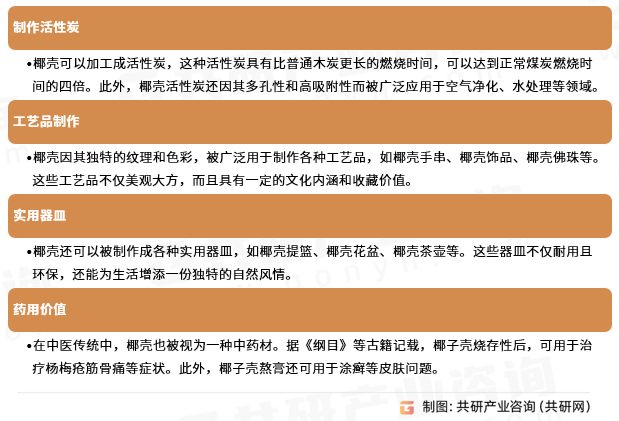 制作活性炭

•椰壳可以加工成活性炭，这种活性炭具有比普通木炭更长的燃烧时间，可以达到正常煤炭燃烧时间的四倍。此外，椰壳活性炭还因其多孔性和高吸附性而被广泛应用于空气净化、水处理等领域。

工艺品制作

•椰壳因其独特的纹理和色彩，被广泛用于制作各种工艺品，如椰壳手串、椰壳饰品、椰壳佛珠等。这些工艺品不仅美观大方，而且具有一定的文化内涵和收藏价值。

实用器皿

•椰壳还可以被制作成各种实用器皿，如椰壳提篮、椰壳花盆、椰壳茶壶等。这些器皿不仅耐用且环保，还能为生活增添一份独特的自然风情。

药用价值

•在中医传统中，椰壳也被视为一种中药材。据《纲目》等古籍记载，椰子壳烧存性后，可用于治疗杨梅疮筋骨痛等症状。此外，椰子壳熬膏还可用于涂癣等皮肤问题。

制图：共研产业咨询（共研网）